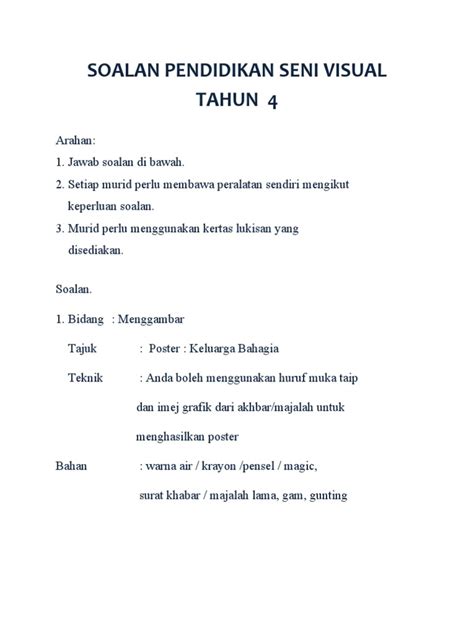 SOALAN PENDIDIKAN SENI VISUAL
TAHUN 4

Arahan:
1. Jawab soalan di bawah.
2. Setiap murid perlu membawa peralatan sendiri mengikut keperluan soalan.
3. Murid perlu menggunakan kertas lukisan yang disediakan.

Soalan.

1. Bidang : Menggambar

Tajuk : Poster : Keluarga Bahagia

Teknik : Anda boleh menggunakan huruf muka taip dan imej grafik dari akhbar/majalah untuk menghasilkan poster

Bahan : warna air / krayon /pensel / magic, surat khabar / majalah lama, gam, gunting